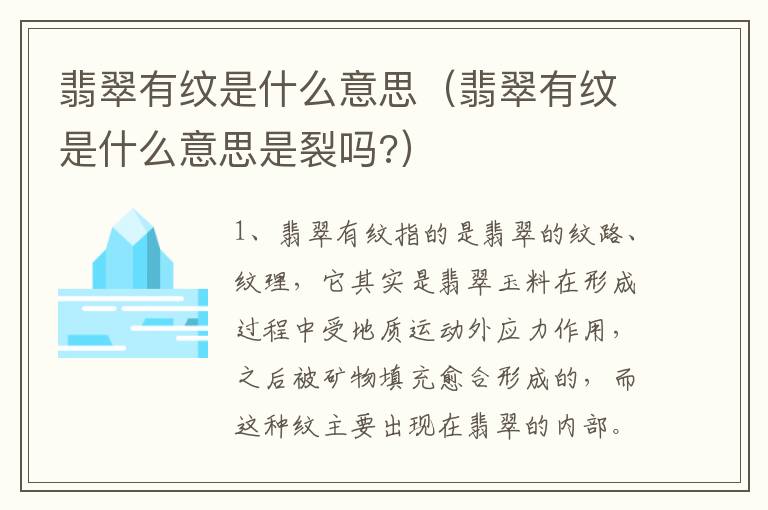 翡翠有纹是什么意思（翡翠有纹是什么意思是裂吗?）

1、翡翠有纹指的是翡翠的纹路、纹理，它其实是翡翠玉料在形成过程中受地质运动外应力作用，之后被矿物填充愈合形成的，而这种纹主要出现在翡翠的内部。